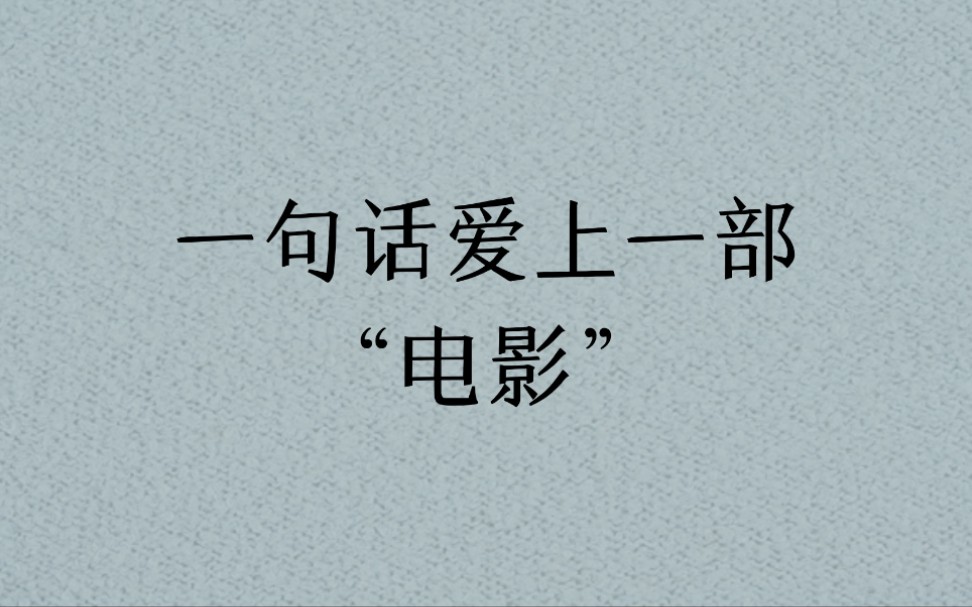 一句话爱上一部
“电影”